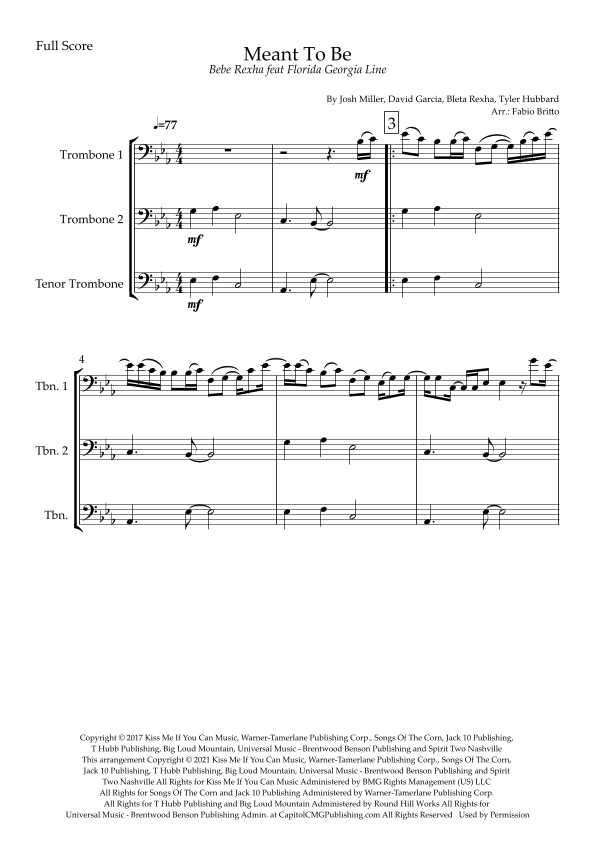 Full Score

Meant To Be

Bebe Rexha feat Florida Georgia Line

By Josh Miller, David Garcia, Bleta Rexha, Tyler Hubbard

Arr.: Fabio Britto

♩=77

3

Trombone 1

mf

Trombone 2

mf

Tenor Trombone

mf

4

Tbn. 1

Tbn. 2

Tbn.

Copyright © 2017 Kiss Me If You Can Music, Warner-Tamerlane Publishing Corp., Songs Of The Corn, Jack 10 Publishing, T Hubb Publishing, Big Loud Mountain, Universal Music - Brentwood Benson Publishing and Spirit Two Nashville This arrangement Copyright © 2021 Kiss Me If You Can Music, Warner-Tamerlane Publishing Corp., Songs Of The Corn, Jack 10 Publishing, T Hubb Publishing, Big Loud Mountain, Universal Music - Brentwood Benson Publishing and Spirit Two Nashville All Rights for Kiss Me If You Can Music Administered by BMG Rights Management (US) LLC All Rights for Songs Of The Corn and Jack 10 Publishing Administered by Warner-Tamerlane Publishing Corp. All Rights for T Hubb Publishing and Big Loud Mountain Administered by Round Hill Works All Rights for Universal Music - Brentwood Benson Publishing Admin. at CapitolCMGPublishing.com All Rights Reserved Used by Permission